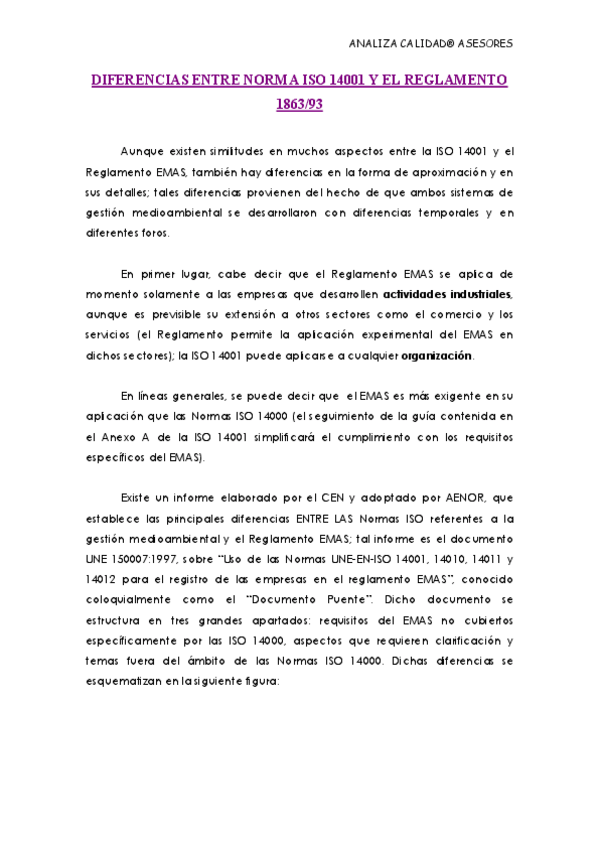 ANALIZA CALIDAD® ASESORES

DIFERENCIAS ENTRE NORMA ISO 14001 Y EL REGLAMENTO 1863/93

Aunque existen similitudes en muchos aspectos entre la ISO 14001 y el Reglamento EMAS, también hay diferencias en la forma de aproximación y en sus detalles; tales diferencias provienen del hecho de que ambos sistemas de gestión medioambiental se desarrollaron con diferencias temporales y en diferentes foros.

En primer lugar, cabe decir que el Reglamento EMAS se aplica de momento solamente a las empresas que desarrollen actividades industriales, aunque es previsible su extensión a otros sectores como el comercio y los servicios (el Reglamento permite la aplicación experimental del EMAS en dichos sectores); la ISO 14001 puede aplicarse a cualquier organización.

En líneas generales, se puede decir que el EMAS es más exigente en su aplicación que las Normas ISO 14000 (el seguimiento de la guía contenida en el Anexo A de la ISO 14001 simplificará el cumplimiento con los requisitos específicos del EMAS).

Existe un informe elaborado por el CEN y adoptado por AENOR, que establece las principales diferencias ENTRE LAS Normas ISO referentes a la gestión medioambiental y el Reglamento EMAS; tal informe es el documento UNE 150007:1997, sobre "Uso de las Normas UNE-EN-ISO 14001, 14010, 14011 y 14012 para el registro de las empresas en el reglamento EMAS", conocido coloquialmente como el "Documento Puente". Dicho documento se estructura en tres grandes apartados: requisitos del EMAS no cubiertos específicamente por las ISO 14000, aspectos que requieren clarificación y temas fuera del ámbito de las Normas ISO 14000. Dichas diferencias se esquematizan en la siguiente figura: